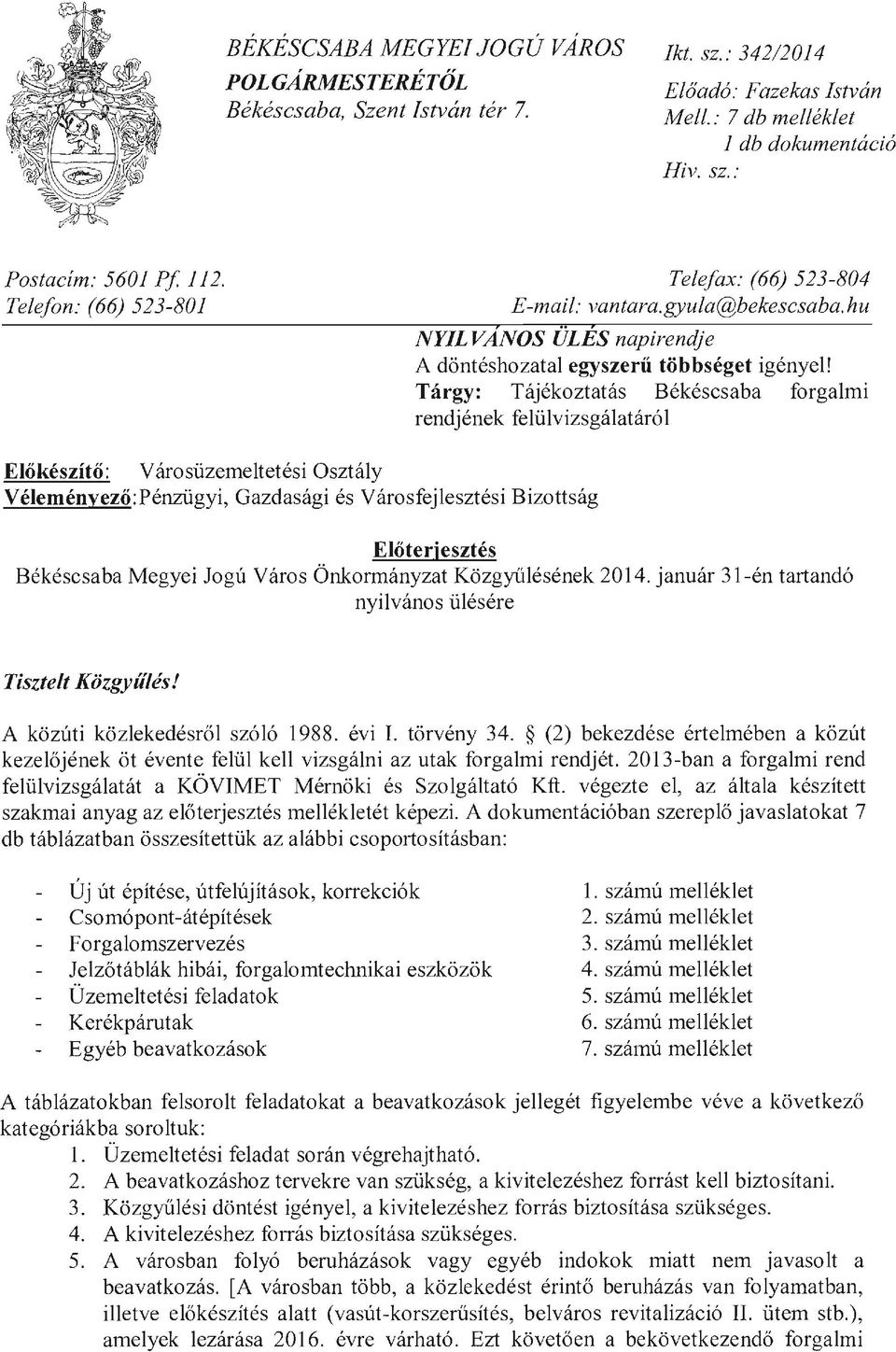 BÉKÉSCSABA MEGYEI JOGÚ VÁROS
POLGÁRMESTERÉTŐL
Békéscsaba, Szent István tér 7.

Ikt. sz.: 342/2014
Előadó: Fazekas István
Mell.: 7 db melléklet
1 db dokumentáció
Hiv. sz.:

Postacím: 5601 Pf. 112.
Telefon: (66) 523-801

Telefax: (66) 523-804
E-mail: vantara.gyula@bekescsaba.hu

NYILVÁNOS ÜLÉS napirendje
A döntéshozatal egyszerű többséget igényel!
Tárgy: Tájékoztatás Békéscsaba forgalmi rendjének felülvizsgálatáról

Előkészítő: Városüzemeltetési Osztály
Véleményező: Pénzügyi, Gazdasági és Városfejlesztési Bizottság

Előterjesztés
Békéscsaba Megyei Jogú Város Önkormányzat Közgyűlésének 2014. január 31-én tartandó nyilvános ülésére

Tisztelt Közgyűlés!

A közúti közlekedésről szóló 1988. évi I. törvény 34. § (2) bekezdése értelmében a közút kezelőjének öt évente felül kell vizsgálni az utak forgalmi rendjét. 2013-ban a forgalmi rend felülvizsgálatát a KÖVIMET Mérnöki és Szolgáltató Kft. végezte el, az általa készített szakmai anyag az előterjesztés mellékletét képezi. A dokumentációban szereplő javaslatokat 7 db táblázatban összesítettük az alábbi csoportosításban:

- Új út építése, útfelújítások, korrekciók 1. számú melléklet
- Csomópont-átépítések 2. számú melléklet
- Forgalomszervezés 3. számú melléklet
- Jelzőtáblák hibái, forgalomtechnikai eszközök 4. számú melléklet
- Üzemeltetési feladatok 5. számú melléklet
- Kerékpárutak 6. számú melléklet
- Egyéb beavatkozások 7. számú melléklet

A táblázatokban felsorolt feladatokat a beavatkozások jellegét figyelembe véve a következő kategóriákba soroltuk:
1. Üzemeltetési feladat során végrehajtható.
2. A beavatkozáshoz tervekre van szükség, a kivitelezéshez forrást kell biztosítani.
3. Közgyűlési döntést igényel, a kivitelezéshez forrás biztosítása szükséges.
4. A kivitelezéshez forrás biztosítása szükséges.
5. A városban folyó beruházások vagy egyéb indokok miatt nem javasolt a beavatkozás. [A városban több, a közlekedést érintő beruházás van folyamatban, illetve előkészítés alatt (vasút-korszerűsítés, belváros revitalizáció II. ütem stb.), amelyek lezárása 2016. évre várható. Ezt követően a bekövetkezendő forgalmi